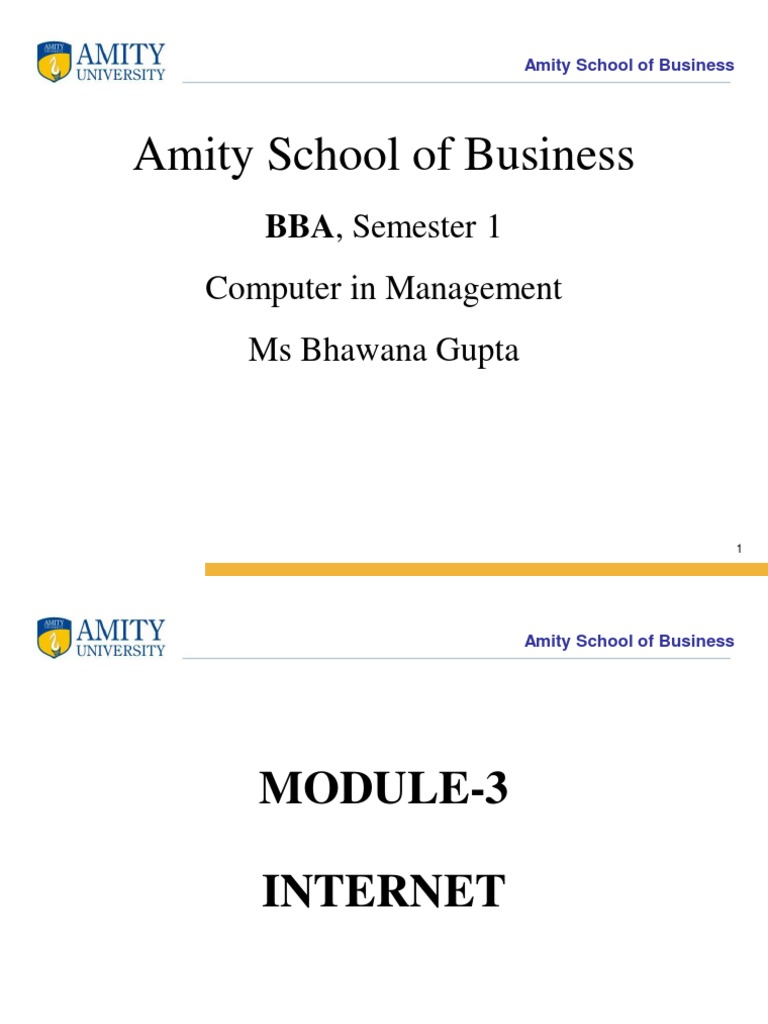 AMITY
UNIVERSITY

Amity School of Business

Amity School of Business

BBA, Semester 1

Computer in Management

Ms Bhawana Gupta

1

AMITY
UNIVERSITY

Amity School of Business

MODULE-3

INTERNET